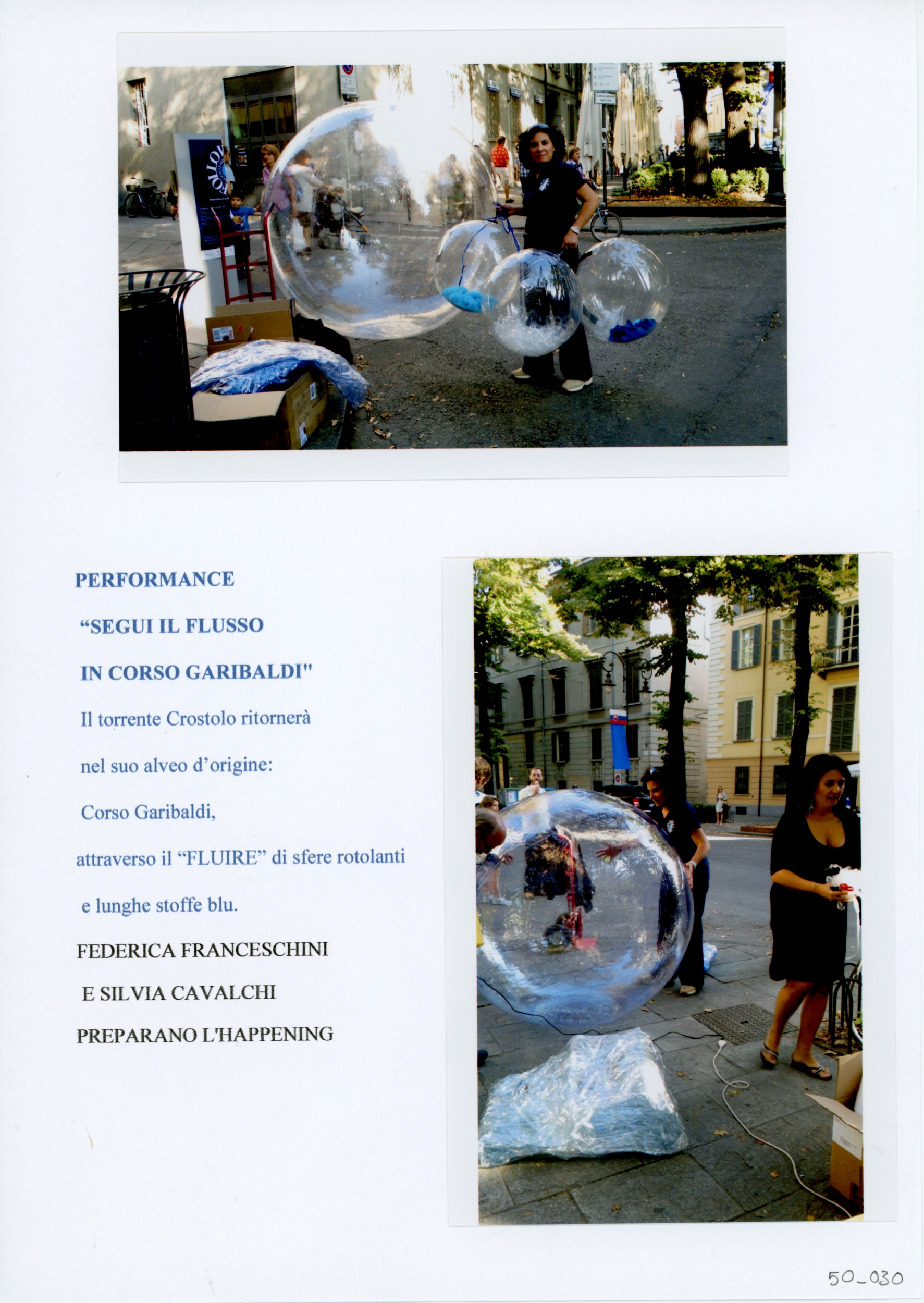 PERFORMANCE

“SEGUI IL FLUSSO

IN CORSO GARIBALDI"

Il torrente Crostolo ritornerà

nel suo alveo d’origine:

Corso Garibaldi,

attraverso il “FLUIRE” di sfere rotolanti

e lunghe stoffe blu.

FEDERICA FRANCESCHINI

E SILVIA CAVALCHI

PREPARANO L'HAPPENING

50_030